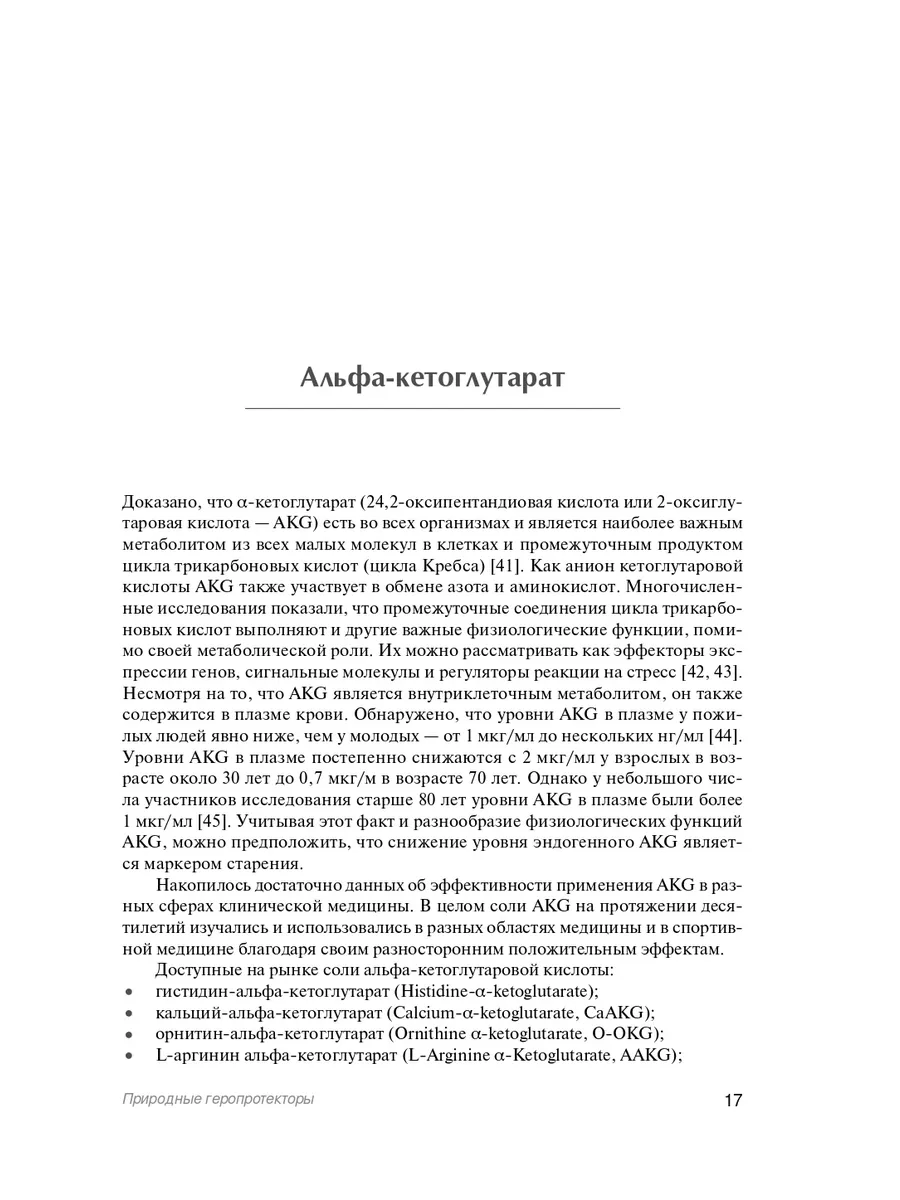 Альфа-кетоглутарат

Доказано, что α-кетоглутарат (24,2-оксипентандиовая кислота или 2-оксиглутаровая кислота — AKG) есть во всех организмах и является наиболее важным метаболитом из всех малых молекул в клетках и промежуточным продуктом цикла трикарбоновых кислот (цикла Кребса) [41]. Как анион кетоглутаровой кислоты AKG также участвует в обмене азота и аминокислот. Многочисленные исследования показали, что промежуточные соединения цикла трикарбоновых кислот выполняют и другие важные физиологические функции, помимо своей метаболической роли. Их можно рассматривать как эффекторы экспрессии генов, сигнальные молекулы и регуляторы реакции на стресс [42, 43]. Несмотря на то, что AKG является внутриклеточным метаболитом, он также содержится в плазме крови. Обнаружено, что уровни AKG в плазме у пожилых людей явно ниже, чем у молодых — от 1 мкг/мл до нескольких нг/мл [44]. Уровни AKG в плазме постепенно снижаются с 2 мкг/мл у взрослых в возрасте около 30 лет до 0,7 мкг/м в возрасте 70 лет. Однако у небольшого числа участников исследования старше 80 лет уровни AKG в плазме были более 1 мкг/мл [45]. Учитывая этот факт и разнообразие физиологических функций AKG, можно предположить, что снижение уровня эндогенного AKG является маркером старения.

Накопилось достаточно данных об эффективности применения AKG в разных сферах клинической медицины. В целом соли AKG на протяжении десятилетий изучались и использовались в разных областях медицины и в спортивной медицине благодаря своим разносторонним положительным эффектам.

Доступные на рынке соли альфа-кетоглутаровой кислоты:
• гистидин-альфа-кетоглутарат (Histidine-α-ketoglutarate);
• кальций-альфа-кетоглутарат (Calcium-α-ketoglutarate, CaAKG);
• орнитин-альфа-кетоглутарат (Ornithine α-ketoglutarate, O-OKG);
• L-аргинин альфа-кетоглутарат (L-Arginine α-Ketoglutarate, AAKG);

Природные геропротекторы 17